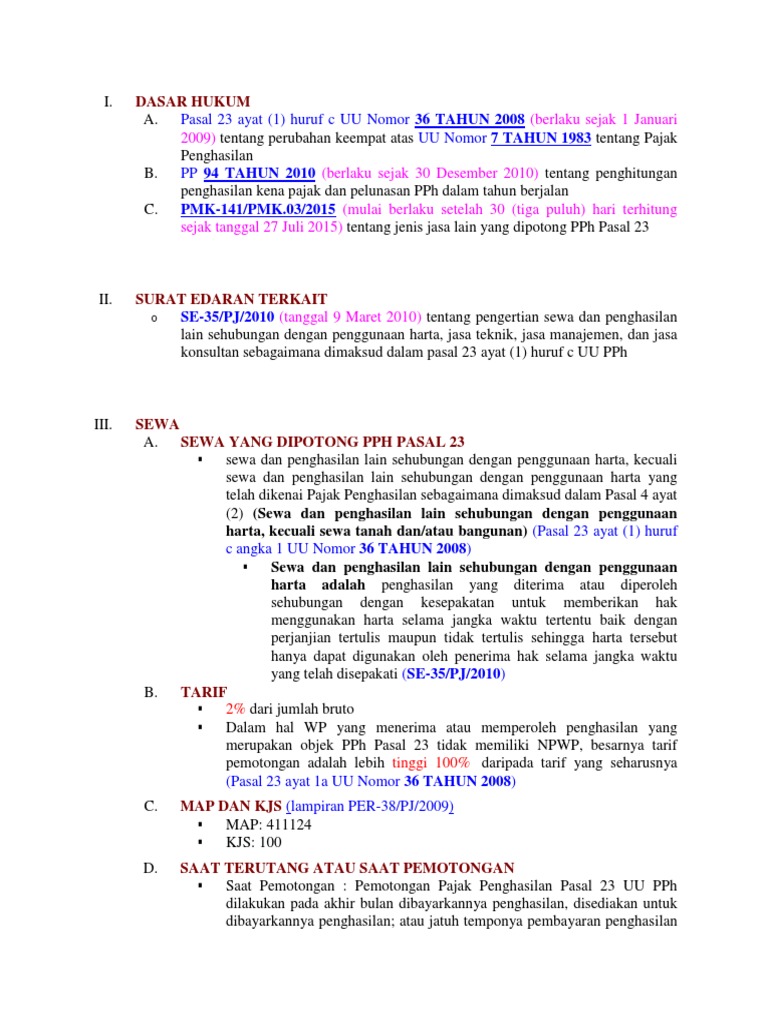 I. DASAR HUKUM

A. Pasal 23 ayat (1) huruf c UU Nomor 36 TAHUN 2008 (berlaku sejak 1 Januari 2009) tentang perubahan keempat atas UU Nomor 7 TAHUN 1983 tentang Pajak Penghasilan

B. PP 94 TAHUN 2010 (berlaku sejak 30 Desember 2010) tentang penghitungan penghasilan kena pajak dan pelunasan PPh dalam tahun berjalan

C. PMK-141/PMK.03/2015 (mulai berlaku setelah 30 (tiga puluh) hari terhitung sejak tanggal 27 Juli 2015) tentang jenis jasa lain yang dipotong PPh Pasal 23

II. SURAT EDARAN TERKAIT

o SE-35/PJ/2010 (tanggal 9 Maret 2010) tentang pengertian sewa dan penghasilan lain sehubungan dengan penggunaan harta, jasa teknik, jasa manajemen, dan jasa konsultan sebagaimana dimaksud dalam pasal 23 ayat (1) huruf c UU PPh

III. SEWA

A. SEWA YANG DIPOTONG PPH PASAL 23

▪ sewa dan penghasilan lain sehubungan dengan penggunaan harta, kecuali sewa dan penghasilan lain sehubungan dengan penggunaan harta yang telah dikenai Pajak Penghasilan sebagaimana dimaksud dalam Pasal 4 ayat (2) (Sewa dan penghasilan lain sehubungan dengan penggunaan harta, kecuali sewa tanah dan/atau bangunan) (Pasal 23 ayat (1) huruf c angka 1 UU Nomor 36 TAHUN 2008)

▪ Sewa dan penghasilan lain sehubungan dengan penggunaan harta adalah penghasilan yang diterima atau diperoleh sehubungan dengan kesepakatan untuk memberikan hak menggunakan harta selama jangka waktu tertentu baik dengan perjanjian tertulis maupun tidak tertulis sehingga harta tersebut hanya dapat digunakan oleh penerima hak selama jangka waktu yang telah disepakati (SE-35/PJ/2010)

B. TARIF

▪ 2% dari jumlah bruto

▪ Dalam hal WP yang menerima atau memperoleh penghasilan yang merupakan objek PPh Pasal 23 tidak memiliki NPWP, besarnya tarif pemotongan adalah lebih tinggi 100% daripada tarif yang seharusnya (Pasal 23 ayat 1a UU Nomor 36 TAHUN 2008)

C. MAP DAN KJS (lampiran PER-38/PJ/2009)

▪ MAP: 411124

▪ KJS: 100

D. SAAT TERUTANG ATAU SAAT PEMOTONGAN

▪ Saat Pemotongan : Pemotongan Pajak Penghasilan Pasal 23 UU PPh dilakukan pada akhir bulan dibayarkannya penghasilan, disediakan untuk dibayarkannya penghasilan; atau jatuh temponya pembayaran penghasilan